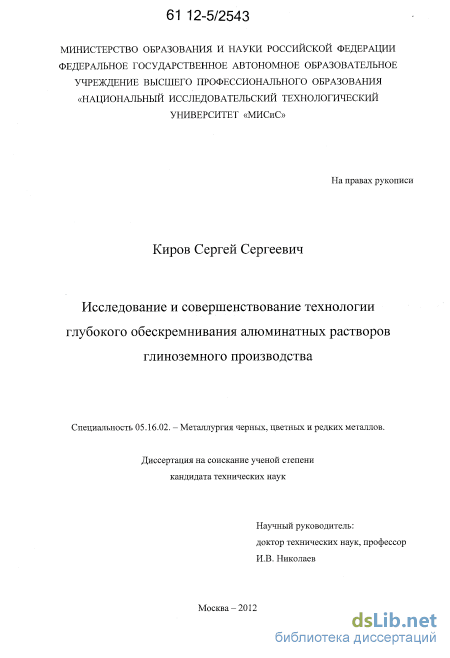 61 12-5/2543

МИНИСТЕРСТВО ОБРАЗОВАНИЯ И НАУКИ РОССИЙСКОЙ ФЕДЕРАЦИИ ФЕДЕРАЛЬНОЕ ГОСУДАРСТВЕННОЕ АВТОНОМНОЕ ОБРАЗОВАТЕЛЬНОЕ УЧРЕЖДЕНИЕ ВЫСШЕГО ПРОФЕССИОНАЛЬНОГО ОБРАЗОВАНИЯ «НАЦИОНАЛЬНЫЙ ИССЛЕДОВАТЕЛЬСКИЙ ТЕХНОЛОГИЧЕСКИЙ УНИВЕРСИТЕТ «МИСиС»

На правах рукописи

Киров Сергей Сергеевич

Исследование и совершенствование технологии глубокого обескремнивания алюминатных растворов глиноземного производства

Специальность 05.16.02. – Металлургия черных, цветных и редких металлов.

Диссертация на соискание ученой степени кандидата технических наук

Научный руководитель:
доктор технических наук, профессор
И.В. Николаев

Москва – 2012

dsLib.net
библиотека диссертаций